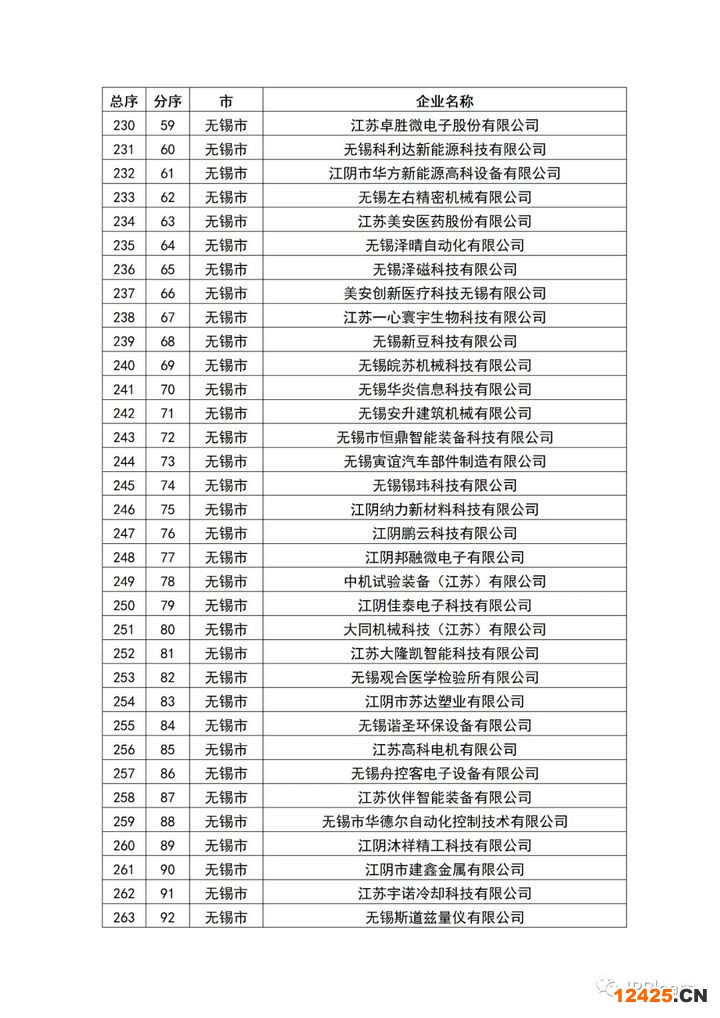 | 总序 | 分序 | 市 | 企业名称 |
|---|---|---|---|
| 230 | 59 | 无锡市 | 江苏卓胜微电子股份有限公司 |
| 231 | 60 | 无锡市 | 无锡科利达新能源科技有限公司 |
| 232 | 61 | 无锡市 | 江阴市华方新能源高科设备有限公司 |
| 233 | 62 | 无锡市 | 无锡左右精密机械有限公司 |
| 234 | 63 | 无锡市 | 江苏美安医药股份有限公司 |
| 235 | 64 | 无锡市 | 无锡泽晴自动化有限公司 |
| 236 | 65 | 无锡市 | 无锡泽磁科技有限公司 |
| 237 | 66 | 无锡市 | 美安创新医疗科技无锡有限公司 |
| 238 | 67 | 无锡市 | 江苏一心寰宇生物科技有限公司 |
| 239 | 68 | 无锡市 | 无锡新豆科技有限公司 |
| 240 | 69 | 无锡市 | 无锡皖苏机械科技有限公司 |
| 241 | 70 | 无锡市 | 无锡华炎信息科技有限公司 |
| 242 | 71 | 无锡市 | 无锡安升建筑机械有限公司 |
| 243 | 72 | 无锡市 | 无锡市恒鼎智能装备科技有限公司 |
| 244 | 73 | 无锡市 | 无锡寅谊汽车部件制造有限公司 |
| 245 | 74 | 无锡市 | 无锡锡玮科技有限公司 |
| 246 | 75 | 无锡市 | 江阴纳力新材料科技有限公司 |
| 247 | 76 | 无锡市 | 江阴鹏云科技有限公司 |
| 248 | 77 | 无锡市 | 江阴邦融微电子有限公司 |
| 249 | 78 | 无锡市 | 中机试验装备（江苏）有限公司 |
| 250 | 79 | 无锡市 | 江阴佳泰电子科技有限公司 |
| 251 | 80 | 无锡市 | 大同机械科技（江苏）有限公司 |
| 252 | 81 | 无锡市 | 江苏大隆凯智能科技有限公司 |
| 253 | 82 | 无锡市 | 无锡观合医学检验所有限公司 |
| 254 | 83 | 无锡市 | 江阴市苏达塑业有限公司 |
| 255 | 84 | 无锡市 | 无锡谐圣环保设备有限公司 |
| 256 | 85 | 无锡市 | 江苏高科电机有限公司 |
| 257 | 86 | 无锡市 | 无锡舟控客电子设备有限公司 |
| 258 | 87 | 无锡市 | 江苏伙伴智能装备有限公司 |
| 259 | 88 | 无锡市 | 无锡市华德尔自动化控制技术有限公司 |
| 260 | 89 | 无锡市 | 江阴沐祥精工科技有限公司 |
| 261 | 90 | 无锡市 | 江阴市建鑫金属有限公司 |
| 262 | 91 | 无锡市 | 江苏宇诺冷却科技有限公司 |
| 263 | 92 | 无锡市 | 无锡斯道兹量仪有限公司 |

12425.CN